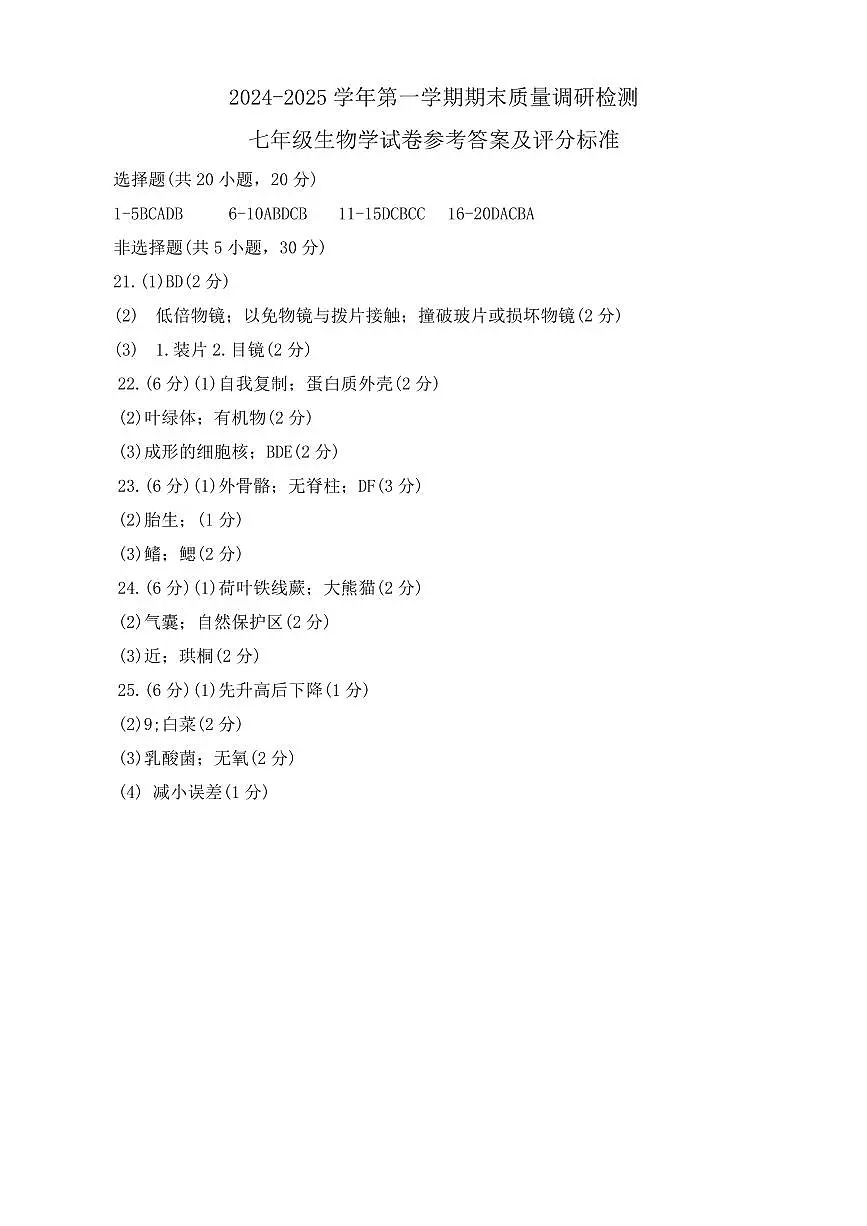 2024-2025 学年第一学期期末质量调研检测

七年级生物学试卷参考答案及评分标准

选择题(共 20 小题，20 分)

1-5BCADB 6-10ABDCB 11-15DCBCC 16-20DACBA

非选择题(共 5 小题，30 分)

21.(1)BD(2 分)

(2) 低倍物镜；以免物镜与拨片接触；撞破玻片或损坏物镜(2 分)

(3) 1.装片 2.目镜(2 分)

22.(6 分)(1)自我复制；蛋白质外壳(2 分)

(2)叶绿体；有机物(2 分)

(3)成形的细胞核；BDE(2 分)

23.(6 分)(1)外骨骼；无脊柱；DF(3 分)

(2)胎生；(1 分)

(3)鳍；鳃(2 分)

24.(6 分)(1)荷叶铁线蕨；大熊猫(2 分)

(2)气囊；自然保护区(2 分)

(3)近；珙桐(2 分)

25.(6 分)(1)先升高后下降(1 分)

(2)9;白菜(2 分)

(3)乳酸菌；无氧(2 分)

(4) 减小误差(1 分)